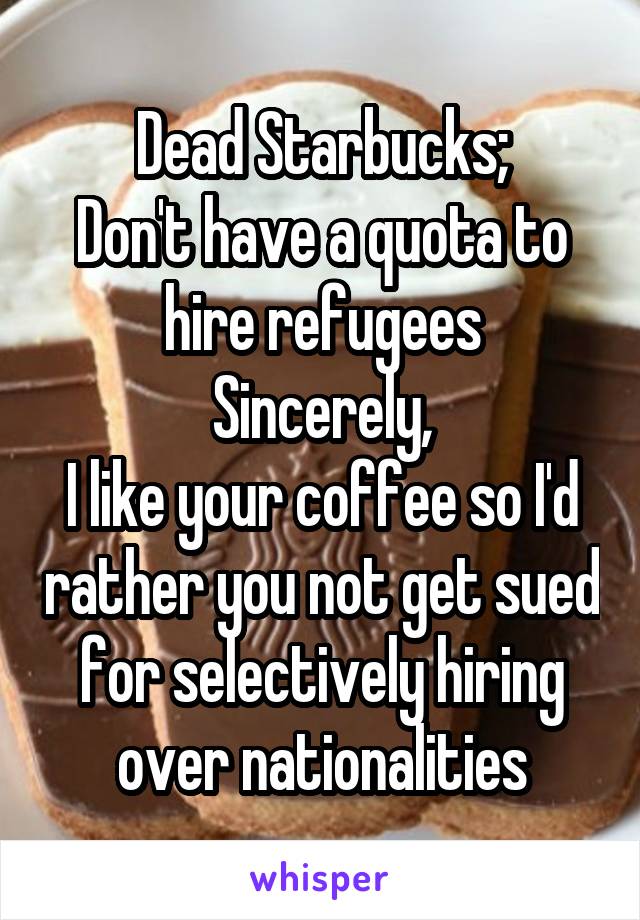 Dead Starbucks;
Don't have a quota to hire refugees
Sincerely,
I like your coffee so I'd rather you not get sued for selectively hiring over nationalities

whisper